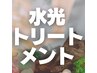 水光
トリート
メント